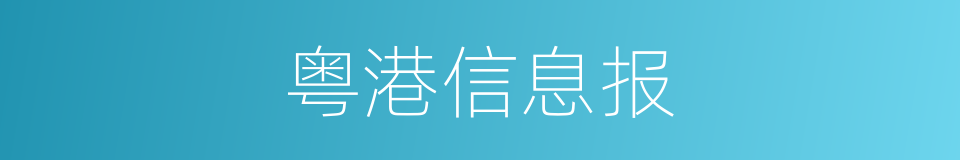 粤港信息报